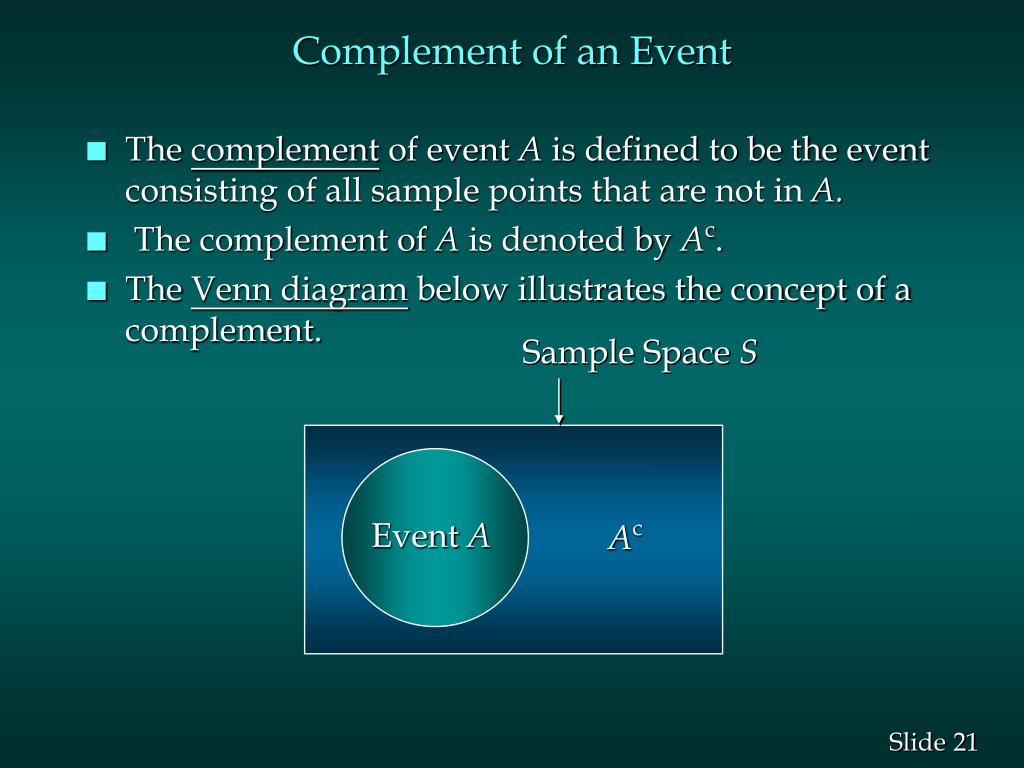 Complement of an Event

■ The complement of event $A$ is defined to be the event consisting of all sample points that are not in $A$.

■ The complement of $A$ is denoted by $A^c$.

■ The Venn diagram below illustrates the concept of a complement.

Sample Space $S$

Event $A$

$A^c$

Slide 21